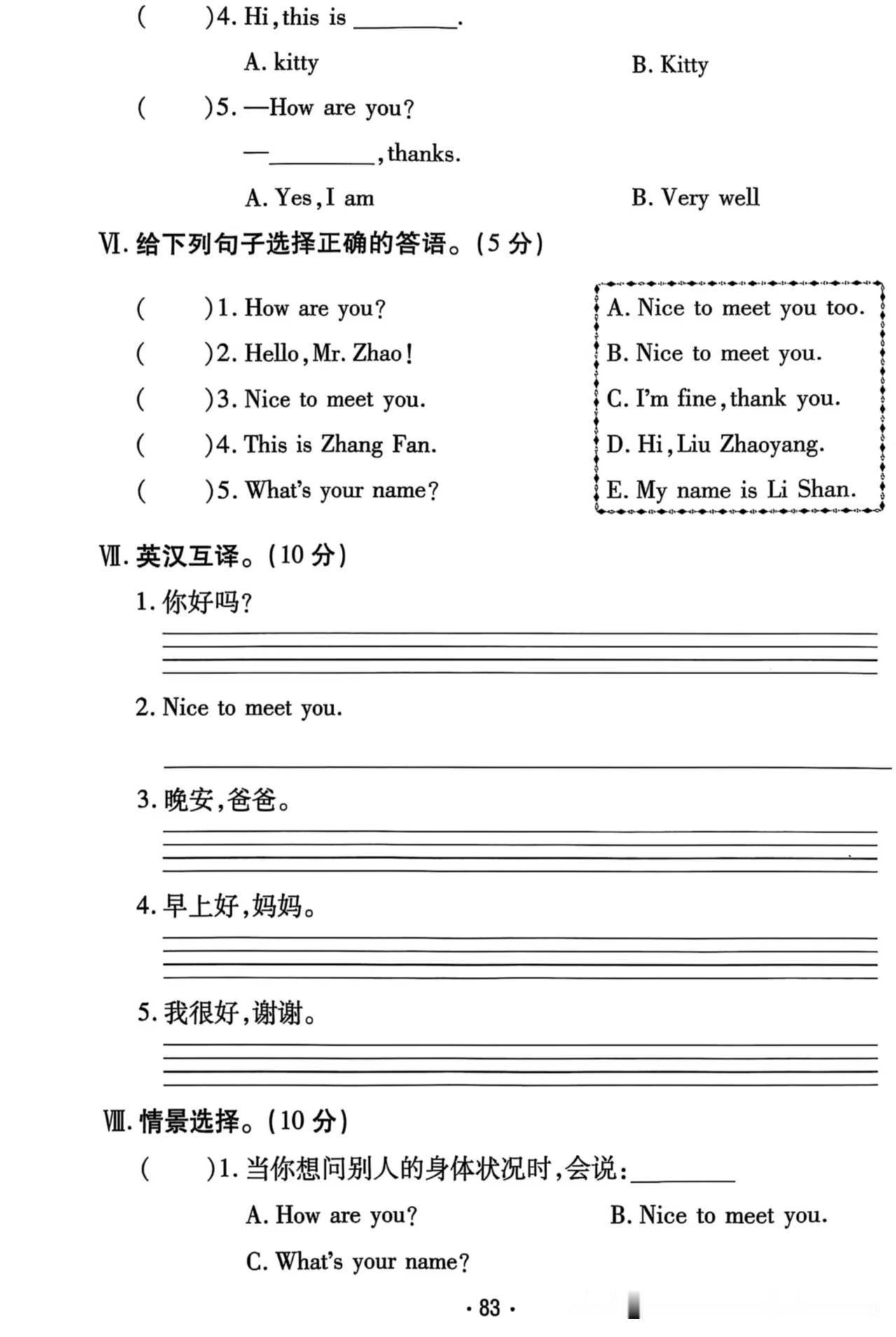 (　　)4. Hi, this is ________.

A. kitty　　　　B. Kitty

(　　)5. —How are you?

—________, thanks.

A. Yes, I am　　　　B. Very well

Ⅵ. 给下列句子选择正确的答语。(5 分)

(　　)1. How are you?

(　　)2. Hello, Mr. Zhao!

(　　)3. Nice to meet you.

(　　)4. This is Zhang Fan.

(　　)5. What's your name?

A. Nice to meet you too.
B. Nice to meet you.
C. I'm fine, thank you.
D. Hi, Liu Zhaoyang.
E. My name is Li Shan.

Ⅶ. 英汉互译。(10 分)

1. 你好吗?

2. Nice to meet you.

3. 晚安,爸爸。

4. 早上好,妈妈。

5. 我很好,谢谢。

Ⅷ. 情景选择。(10 分)

(　　)1. 当你想问别人的身体状况时,会说:________

A. How are you?　　　　B. Nice to meet you.

C. What's your name?

· 83 ·